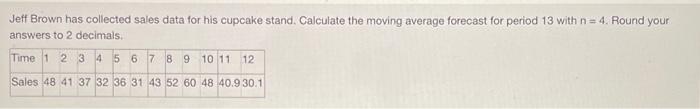 Jeff Brown has collected sales data for his cupcake stand. Calculate the moving average forecast for period 13 with n = 4. Round your answers to 2 decimals.

| Time | 1 | 2 | 3 | 4 | 5 | 6 | 7 | 8 | 9 | 10 | 11 | 12 |
|---|---|---|---|---|---|---|---|---|---|---|---|---|
| Sales | 48 | 41 | 37 | 32 | 36 | 31 | 43 | 52 | 60 | 48 | 40.9 | 30.1 |